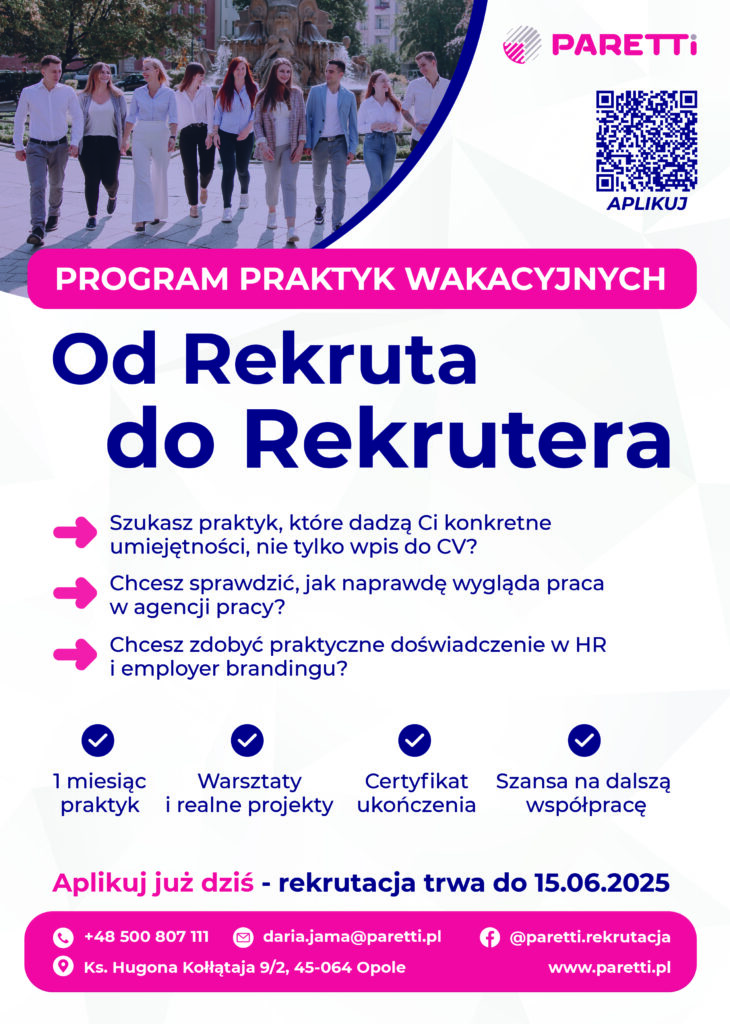 PARETTi

APLIKUJ

PROGRAM PRAKTYK WAKACYJNYCH

Od Rekruta do Rekrutera

Szukasz praktyk, które dadzą Ci konkretne umiejętności, nie tylko wpis do CV?

Chcesz sprawdzić, jak naprawdę wygląda praca w agencji pracy?

Chcesz zdobyć praktyczne doświadczenie w HR i employer brandingu?

1 miesiąc praktyk

Warsztaty i realne projekty

Certyfikat ukończenia

Szansa na dalszą współpracę

Aplikuj już dziś - rekrutacja trwa do 15.06.2025

+48 500 807 111

daria.jama@paretti.pl

@paretti.rekrutacja

Ks. Hugona Kołłątaja 9/2, 45-064 Opole

www.paretti.pl